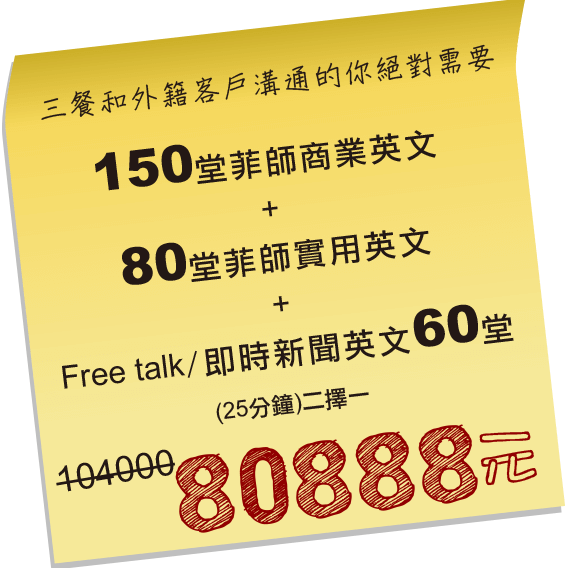 三餐和外籍客戶溝通的你絕對需要

150堂菲師商業英文

+

80堂菲師實用英文

+

Free talk/ 即時新聞英文60堂

(25分鐘)二擇一

104000 80888元